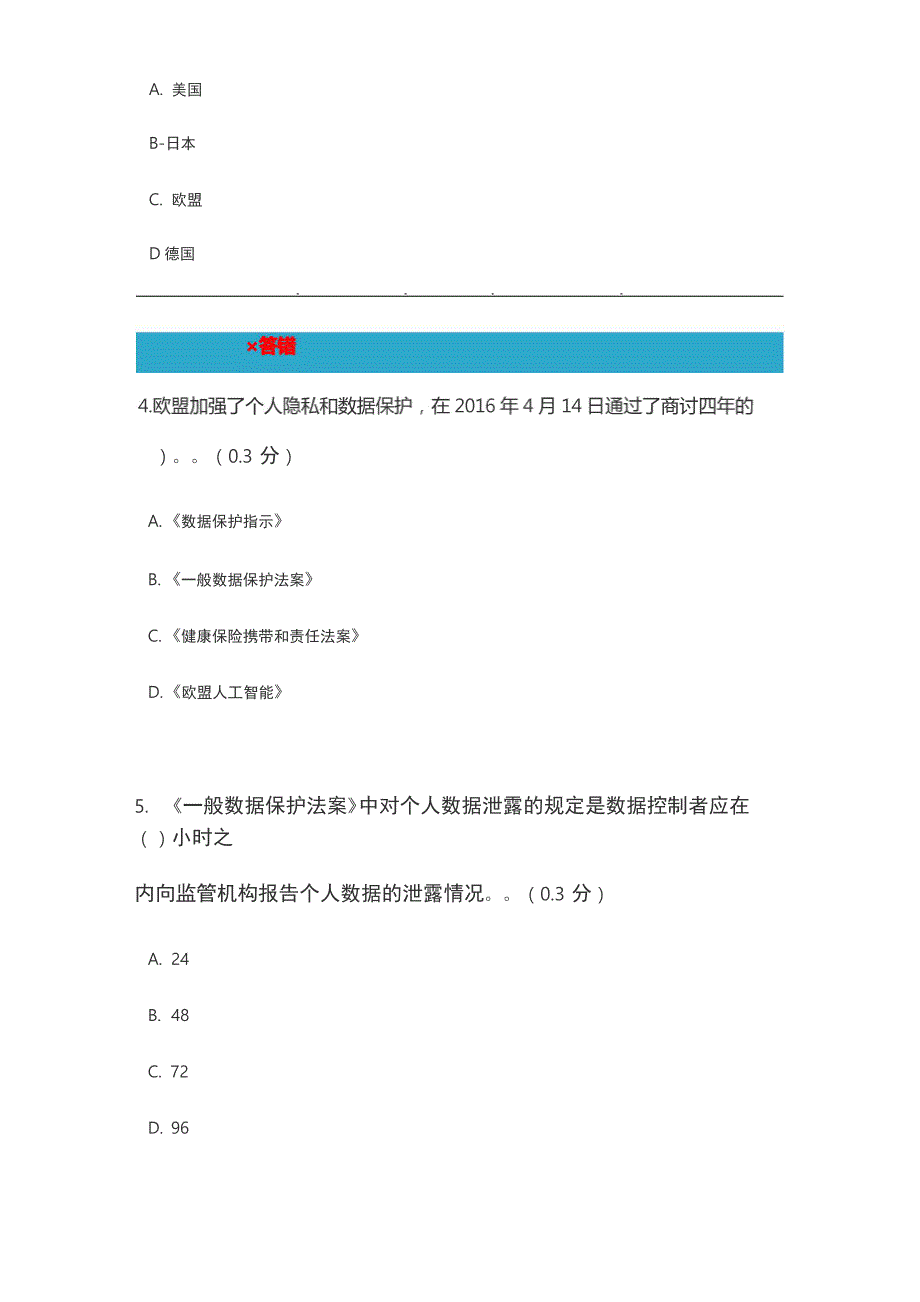 A. 美国

B-日本

C. 欧盟

D 德国

×答错

4.欧盟加强了个人隐私和数据保护，在 2016 年 4 月 14 日通过了商讨四年的

）。。（0.3 分）

A.《数据保护指示》

B.《一般数据保护法案》

C.《健康保险携带和责任法案》

D.《欧盟人工智能》

5. 《一般数据保护法案》中对个人数据泄露的规定是数据控制者应在（ ）小时之

内向监管机构报告个人数据的泄露情况。。（0.3 分）

A. 24

B. 48

C. 72

D. 96